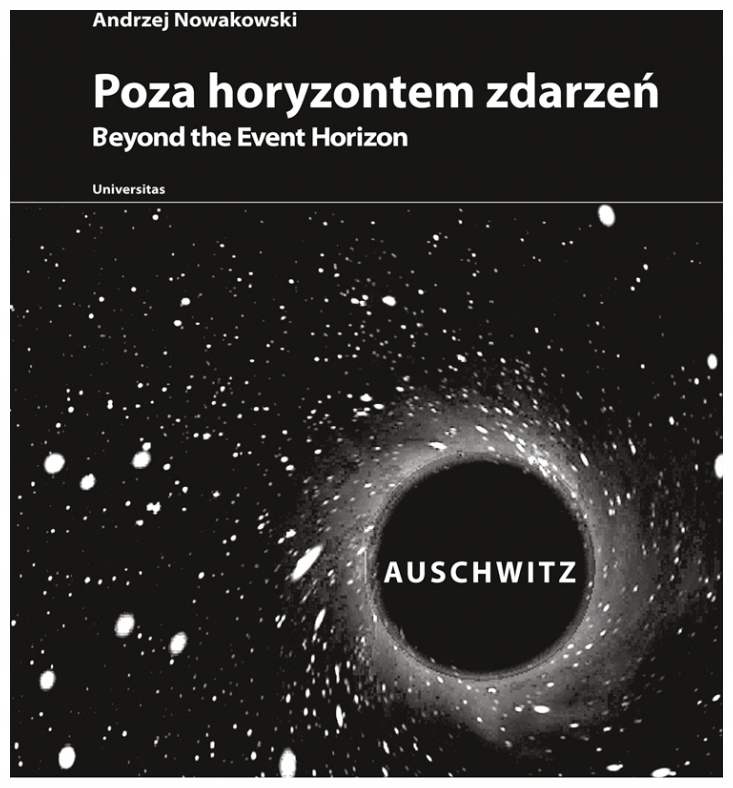 Andrzej Nowakowski

Poza horyzontem zdarzeń
Beyond the Event Horizon

Universitas

AUSCHWITZ